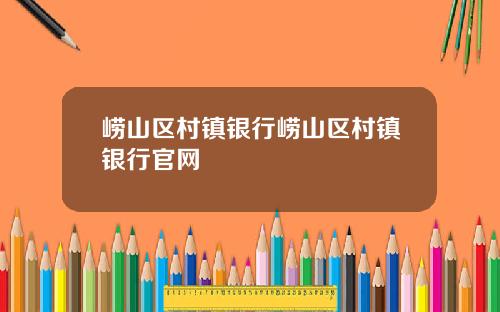 崂山区村镇银行崂山区村镇银行官网